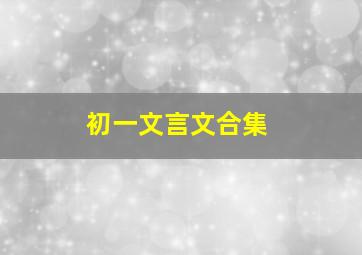 初一文言文合集